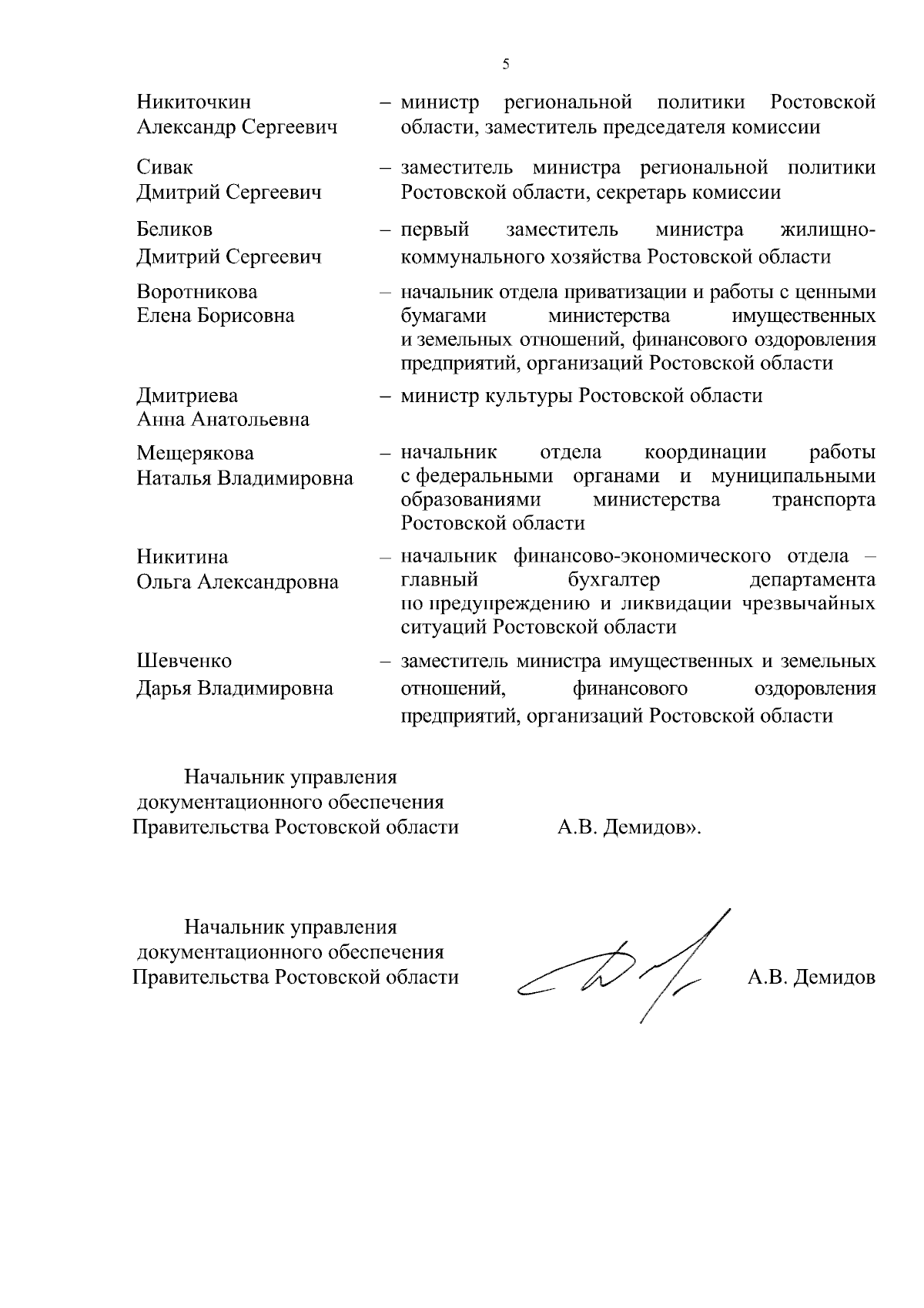 5

Никиточкин Александр Сергеевич – министр региональной политики Ростовской области, заместитель председателя комиссии

Сивак Дмитрий Сергеевич – заместитель министра региональной политики Ростовской области, секретарь комиссии

Беликов Дмитрий Сергеевич – первый заместитель министра жилищно-коммунального хозяйства Ростовской области

Воротникова Елена Борисовна – начальник отдела приватизации и работы с ценными бумагами министерства имущественных и земельных отношений, финансового оздоровления предприятий, организаций Ростовской области

Дмитриева Анна Анатольевна – министр культуры Ростовской области

Мещерякова Наталья Владимировна – начальник отдела координации работы с федеральными органами и муниципальными образованиями министерства транспорта Ростовской области

Никитина Ольга Александровна – начальник финансово-экономического отдела – главный бухгалтер департамента по предупреждению и ликвидации чрезвычайных ситуаций Ростовской области

Шевченко Дарья Владимировна – заместитель министра имущественных и земельных отношений, финансового оздоровления предприятий, организаций Ростовской области

Начальник управления документационного обеспечения Правительства Ростовской области А.В. Демидов».

Начальник управления документационного обеспечения Правительства Ростовской области А.В. Демидов